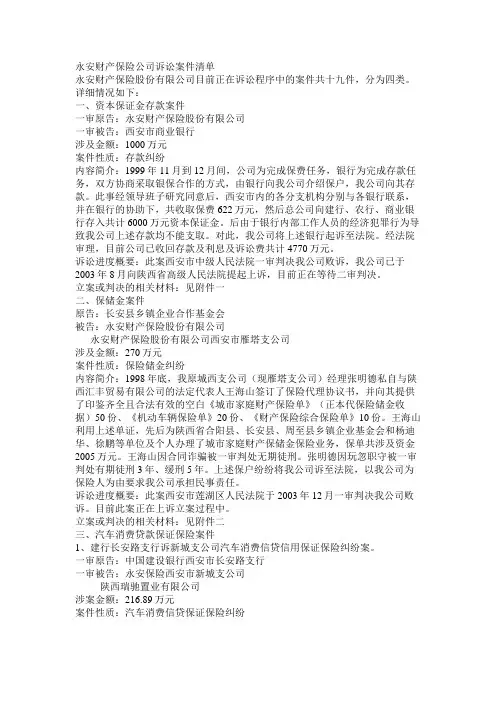 永安财产保险公司诉讼案件清单
永安财产保险股份有限公司目前正在诉讼程序中的案件共十九件，分为四类。详细情况如下：
一、资本保证金存款案件
一审原告：永安财产保险股份有限公司
一审被告：西安市商业银行
涉及金额：1000 万元
案件性质：存款纠纷
内容简介：1999 年 11 月到 12 月间，公司为完成保费任务，银行为完成存款任务，双方协商采取银保合作的方式，由银行向我公司介绍保户，我公司向其存款。此事经领导班子研究同意后，西安市内的各分支机构分别与各银行联系，并在银行的协助下，共收取保费 622 万元，然后总公司向建行、农行、商业银行存入共计 6000 万元资本保证金。后由于银行内部工作人员的经济犯罪行为导致我公司上述存款均不能支取。对此，我公司将上述银行起诉至法院。经法院审理，目前公司已收回存款及利息及诉讼费共计 4770 万元。
诉讼进度概要：此案西安市中级人民法院一审判决我公司败诉，我公司已于 2003 年 8 月向陕西省高级人民法院提起上诉，目前正在等待二审判决。
立案或判决的相关材料：见附件一
二、保储金案件
原告：长安县乡镇企业合作基金会
被告：永安财产保险股份有限公司
永安财产保险股份有限公司西安市雁塔支公司
涉及金额：270 万元
案件性质：保险储金纠纷
内容简介：1998 年底，我原城西支公司（现雁塔支公司）经理张明德私自与陕西汇丰贸易有限公司的法定代表人王海山签订了保险代理协议书，并向其提供了印鉴齐全且合法有效的空白《城市家庭财产保险单》（正本代保险储金收据）50 份、《机动车辆保险单》20 份、《财产保险综合保险单》10 份。王海山利用上述单证，先后为陕西省合阳县、长安县、周至县乡镇企业基金会和杨迪华、徐鹏等单位及个人办理了城市家庭财产保储金保险业务，保单共涉及资金 2005 万元。王海山因合同诈骗被一审判处无期徒刑。张明德因玩忽职守被一审判处有期徒刑 3 年、缓刑 5 年。上述保户纷纷将我公司诉至法院，以我公司为保险人为由要求我公司承担民事责任。
诉讼进度概要：此案西安市莲湖区人民法院于 2003 年 12 月一审判决我公司败诉。目前此案正在上诉立案过程中。
立案或判决的相关材料：见附件二
三、汽车消费贷款保证保险案件
1、建行长安路支行诉新城支公司汽车消费信贷信用保证保险纠纷案。
一审原告：中国建设银行西安市长安路支行
一审被告：永安保险西安市新城支公司
陕西瑞驰置业有限公司
涉案金额：216.89 万元
案件性质：汽车消费信贷保证保险纠纷